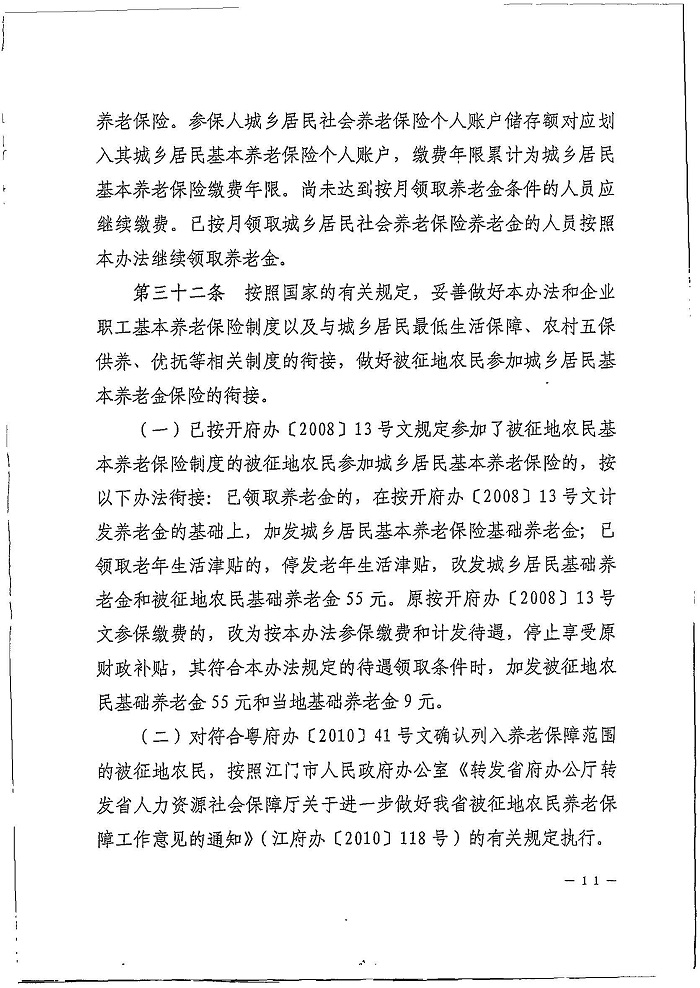 养老保险。参保人城乡居民社会养老保险个人账户储存额对应划入其城乡居民基本养老保险个人账户，缴费年限累计为城乡居民基本养老保险缴费年限。尚未达到按月领取养老金条件的人员应继续缴费。已按月领取城乡居民社会养老保险养老金的人员按照本办法继续领取养老金。

第三十二条　按照国家的有关规定，妥善做好本办法和企业职工基本养老保险制度以及与城乡居民最低生活保障、农村五保供养、优抚等相关制度的衔接，做好被征地农民参加城乡居民基本养老金保险的衔接。

（一）已按开府办〔2008〕13号文规定参加了被征地农民基本养老保险制度的被征地农民参加城乡居民基本养老保险的，按以下办法衔接：已领取养老金的，在按开府办〔2008〕13号文计发养老金的基础上，加发城乡居民基本养老保险基础养老金；已领取老年生活津贴的，停发老年生活津贴，改发城乡居民基础养老金和被征地农民基础养老金55元。原按开府办〔2008〕13号文参保缴费的，改为按本办法参保缴费和计发待遇，停止享受原财政补贴，其符合本办法规定的待遇领取条件时，加发被征地农民基础养老金55元和当地基础养老金9元。

（二）对符合粤府办〔2010〕41号文确认列入养老保障范围的被征地农民，按照江门市人民政府办公室《转发省府办公厅转发省人力资源社会保障厅关于进一步做好我省被征地农民养老保障工作意见的通知》（江府办〔2010〕118号）的有关规定执行。

— 11 —